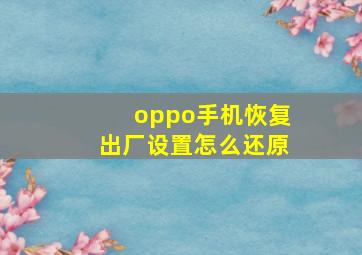 oppo手机恢复出厂设置怎么还原